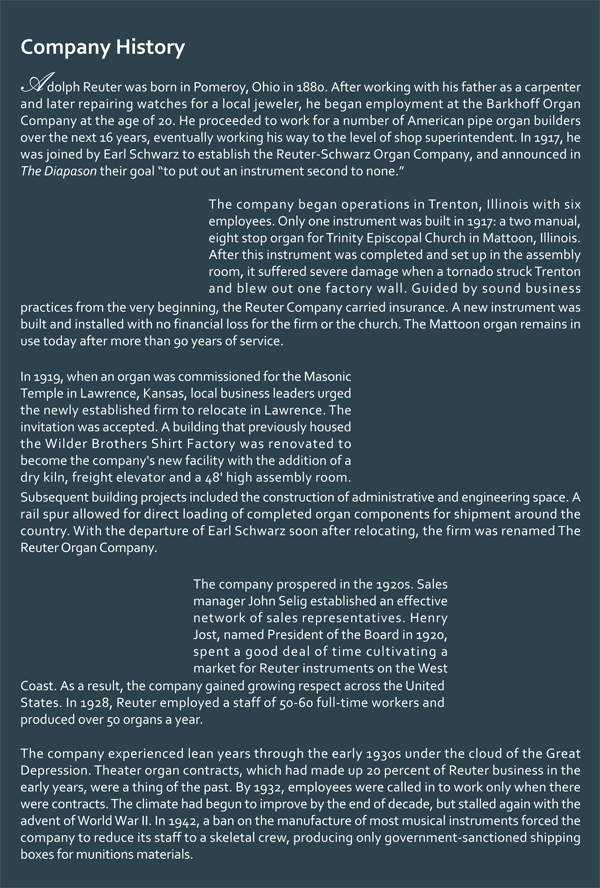 Company History

Adolph Reuter was born in Pomeroy, Ohio in 1880. After working with his father as a carpenter and later repairing watches for a local jeweler, he began employment at the Barkhoff Organ Company at the age of 20. He proceeded to work for a number of American pipe organ builders over the next 16 years, eventually working his way to the level of shop superintendent. In 1917, he was joined by Earl Schwarz to establish the Reuter-Schwarz Organ Company, and announced in The Diapason their goal "to put out an instrument second to none."

The company began operations in Trenton, Illinois with six employees. Only one instrument was built in 1917: a two manual, eight stop organ for Trinity Episcopal Church in Mattoon, Illinois. After this instrument was completed and set up in the assembly room, it suffered severe damage when a tornado struck Trenton and blew out one factory wall. Guided by sound business practices from the very beginning, the Reuter Company carried insurance. A new instrument was built and installed with no financial loss for the firm or the church. The Mattoon organ remains in use today after more than 90 years of service.

In 1919, when an organ was commissioned for the Masonic Temple in Lawrence, Kansas, local business leaders urged the newly established firm to relocate in Lawrence. The invitation was accepted. A building that previously housed the Wilder Brothers Shirt Factory was renovated to become the company's new facility with the addition of a dry kiln, freight elevator and a 48' high assembly room. Subsequent building projects included the construction of administrative and engineering space. A rail spur allowed for direct loading of completed organ components for shipment around the country. With the departure of Earl Schwarz soon after relocating, the firm was renamed The Reuter Organ Company.

The company prospered in the 1920s. Sales manager John Selig established an effective network of sales representatives. Henry Jost, named President of the Board in 1920, spent a good deal of time cultivating a market for Reuter instruments on the West Coast. As a result, the company gained growing respect across the United States. In 1928, Reuter employed a staff of 50-60 full-time workers and produced over 50 organs a year.

The company experienced lean years through the early 1930s under the cloud of the Great Depression. Theater organ contracts, which had made up 20 percent of Reuter business in the early years, were a thing of the past. By 1932, employees were called in to work only when there were contracts. The climate had begun to improve by the end of decade, but stalled again with the advent of World War II. In 1942, a ban on the manufacture of most musical instruments forced the company to reduce its staff to a skeletal crew, producing only government-sanctioned shipping boxes for munitions materials.